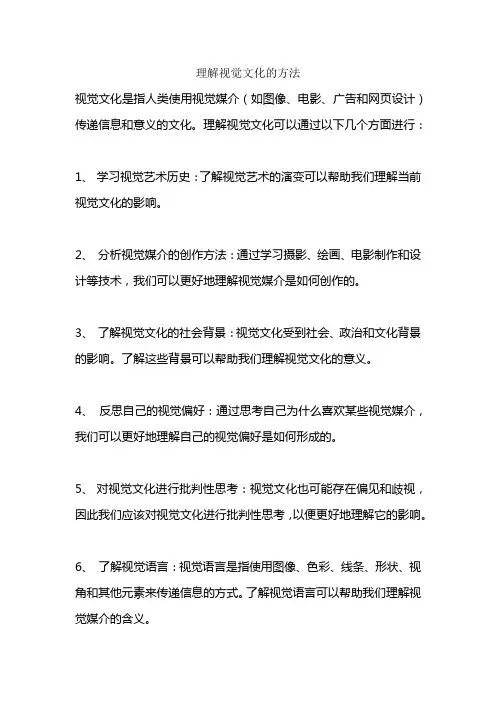 理解视觉文化的方法

视觉文化是指人类使用视觉媒介（如图像、电影、广告和网页设计）传递信息和意义的文化。理解视觉文化可以通过以下几个方面进行：

1、 学习视觉艺术历史：了解视觉艺术的演变可以帮助我们理解当前视觉文化的影响。

2、 分析视觉媒介的创作方法：通过学习摄影、绘画、电影制作和设计等技术，我们可以更好地理解视觉媒介是如何创作的。

3、 了解视觉文化的社会背景：视觉文化受到社会、政治和文化背景的影响。了解这些背景可以帮助我们理解视觉文化的意义。

4、 反思自己的视觉偏好：通过思考自己为什么喜欢某些视觉媒介，我们可以更好地理解自己的视觉偏好是如何形成的。

5、 对视觉文化进行批判性思考：视觉文化也可能存在偏见和歧视，因此我们应该对视觉文化进行批判性思考，以便更好地理解它的影响。

6、 了解视觉语言：视觉语言是指使用图像、色彩、线条、形状、视角和其他元素来传递信息的方式。了解视觉语言可以帮助我们理解视觉媒介的含义。